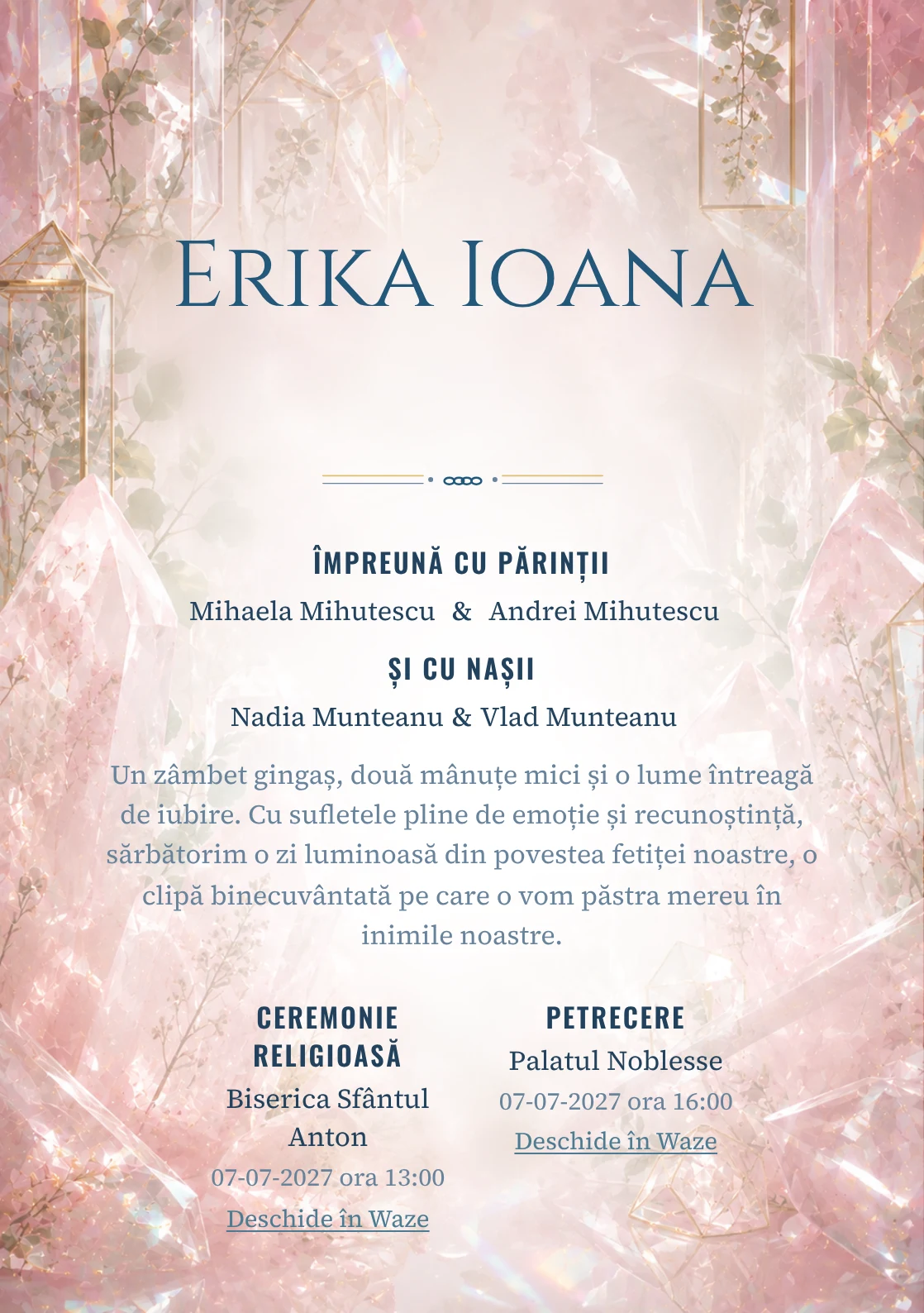 Erika Ioana

ÎMPREUNĂ CU PĂRINȚII

Mihaela Mihutescu & Andrei Mihutescu

ȘI CU NAȘII

Nadia Munteanu & Vlad Munteanu

Un zâmbet gingaș, două mânuțe mici și o lume întreagă de iubire. Cu sufletele pline de emoție și recunoștință, sărbătorim o zi luminoasă din povestea fetiței noastre, o clipă binecuvântată pe care o vom păstra mereu în inimile noastre.

CEREMONIE RELIGIOASĂ

Biserica Sfântul Anton

07-07-2027 ora 13:00

Deschide în Waze

PETRECERE

Palatul Noblesse

07-07-2027 ora 16:00

Deschide în Waze